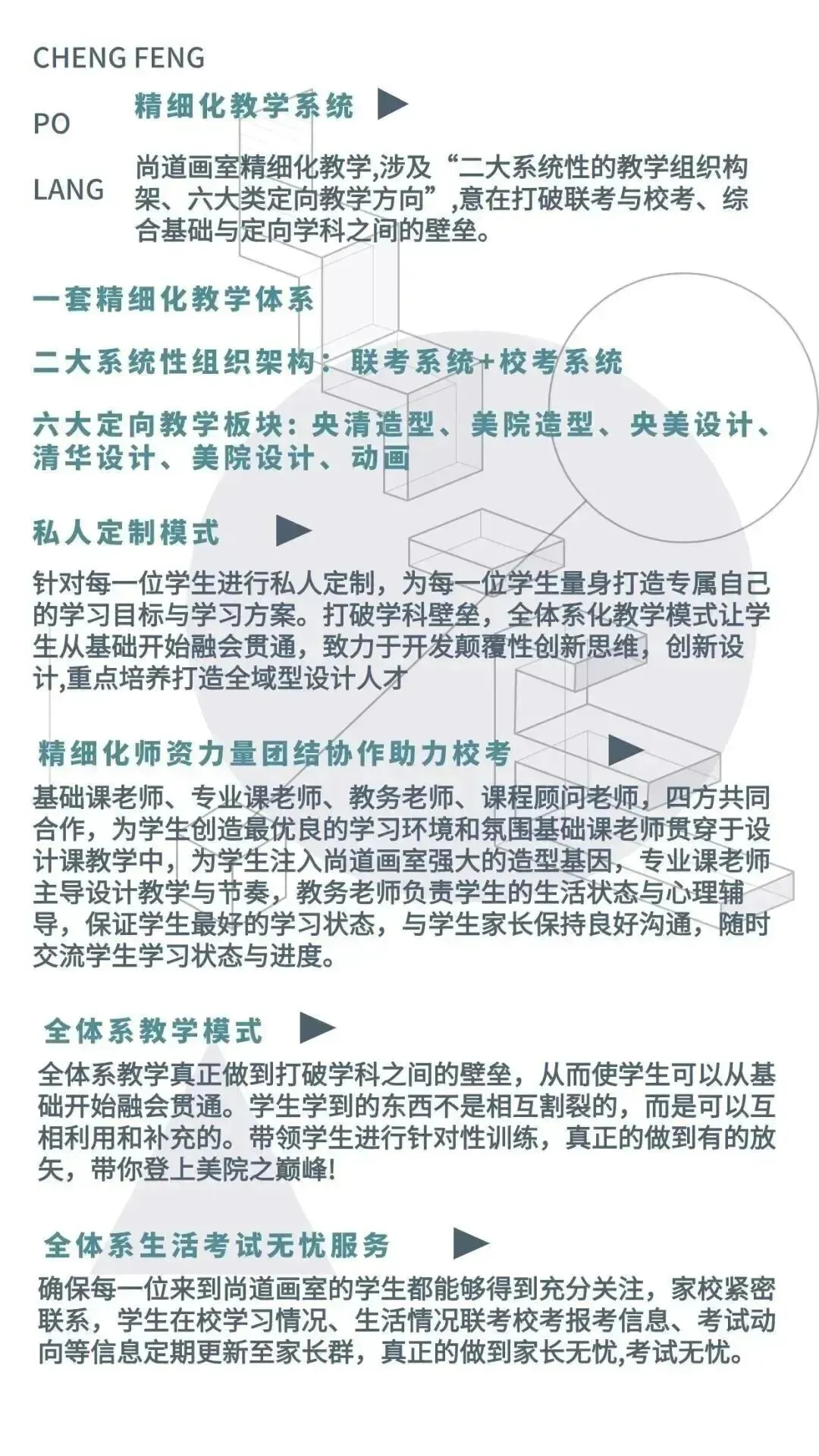 CHENG FENG

PO

LANG

精细化教学系统

尚道画室精细化教学,涉及“二大系统性的教学组织构架、六大类定向教学方向”,意在打破联考与校考、综合基础与定向学科之间的壁垒。

一套精细化教学体系

二大系统性组织架构：联考系统+校考系统

六大定向教学板块：央清造型、美院造型、央美设计、清华设计、美院设计、动画

私人定制模式

针对每一位学生进行私人定制，为每一位学生量身打造专属自己的学习目标与学习方案。打破学科壁垒，全体系化教学模式让学生从基础开始融会贯通，致力于开发颠覆性创新思维，创新设计,重点培养打造全域型设计人才

精细化师资力量团结协作助力校考

基础课老师、专业课老师、教务老师、课程顾问老师，四方共同合作，为学生创造最优良的学习环境和氛围基础课老师贯穿于设计课教学中，为学生注入尚道画室强大的造型基因，专业课老师主导设计教学与节奏，教务老师负责学生的生活状态与心理辅导，保证学生最好的学习状态，与学生家长保持良好沟通，随时交流学生学习状态与进度。

全体系教学模式

全体系教学真正做到打破学科之间的壁垒，从而使学生可以从基础开始融会贯通。学生学到的东西不是相互割裂的，而是可以互相利用和补充的。带领学生进行针对性训练，真正的做到有的放矢，带你登上美院之巅峰!

全体系生活考试无忧服务

确保每一位来到尚道画室的学生都能够得到充分关注，家校紧密联系，学生在校学习情况、生活情况联考校考报考信息、考试动向等信息定期更新至家长群，真正的做到家长无忧,考试无忧。